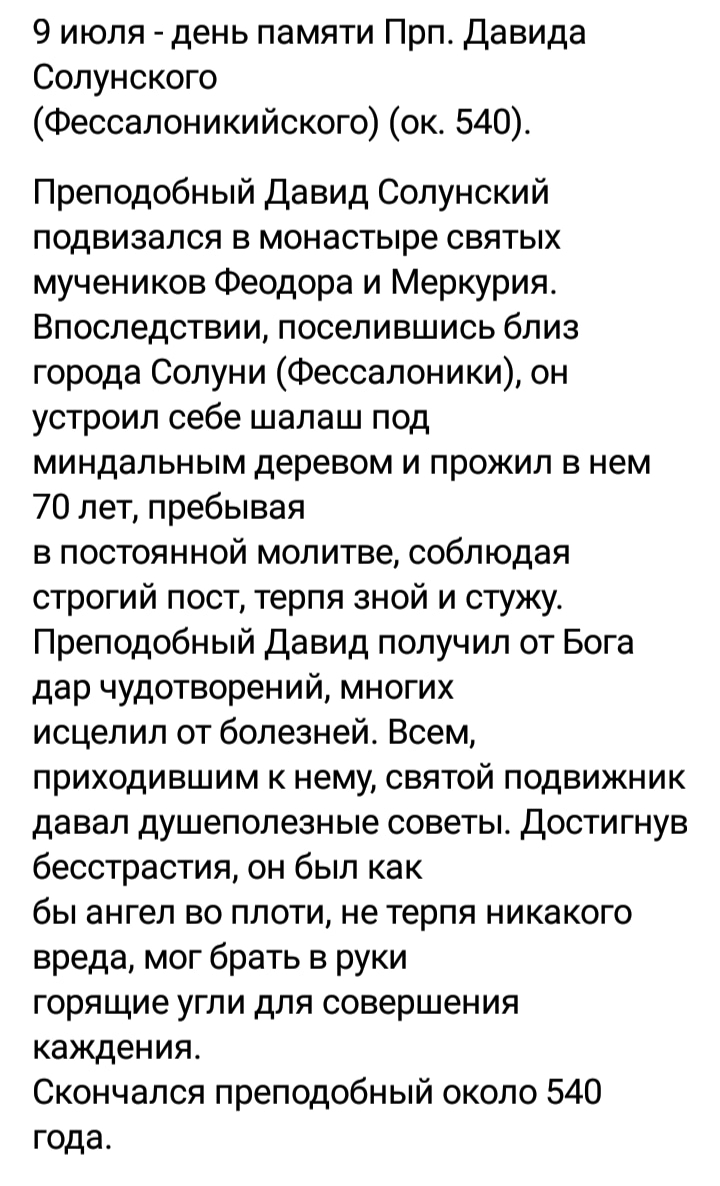 9 июля - день памяти Прп. Давида Солунского (Фессалоникийского) (ок. 540).

Преподобный Давид Солунский подвизался в монастыре святых мучеников Феодора и Меркурия. Впоследствии, поселившись близ города Солуни (Фессалоники), он устроил себе шалаш под миндальным деревом и прожил в нем 70 лет, пребывая в постоянной молитве, соблюдая строгий пост, терпя зной и стужу. Преподобный Давид получил от Бога дар чудотворений, многих исцелил от болезней. Всем, приходившим к нему, святой подвижник давал душеполезные советы. Достигнув бесстрастия, он был как бы ангел во плоти, не терпя никакого вреда, мог брать в руки горящие угли для совершения каждения.
Скончался преподобный около 540 года.